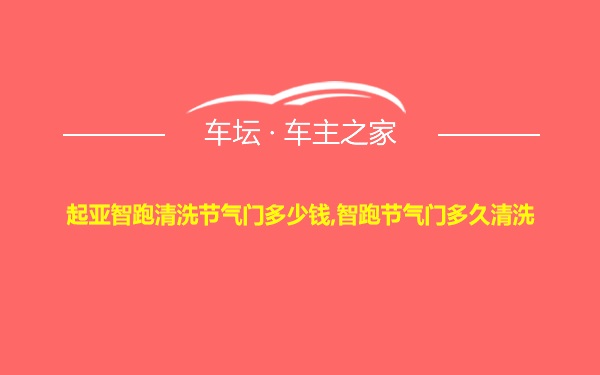 车坛 · 车主之家

起亚智跑清洗节气门多少钱,智跑节气门多久清洗